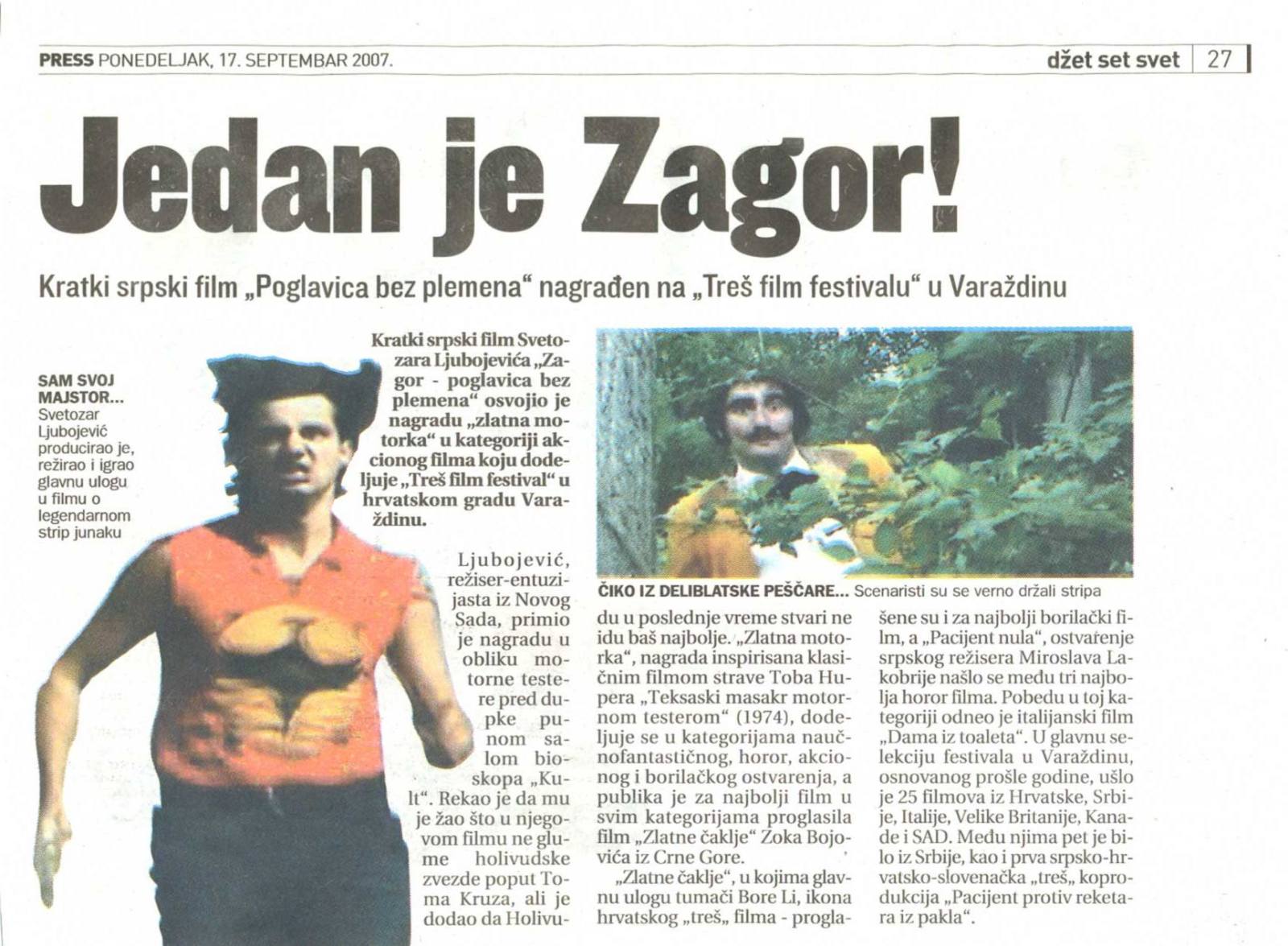 PRESS PONEDELJAK, 17. SEPTEMBAR 2007.

džet set svet | 27

Jedan je Zagor!

Kratki srpski film „Poglavica bez plemena“ nagrađen na „Treš film festivalu“ u Varaždinu

SAM SVOJ MAJSTOR... Svetozar Ljubojević producirao je, režirao i igrao glavnu ulogu u filmu o legendarnom strip junaku

Kratki srpski film Svetozara Ljubojevića „Zagor - poglavica bez plemena“ osvojio je nagradu „zlatna motorka“ u kategoriji akcionog filma koju dodeljuje „Treš film festival“ u hrvatskom gradu Varaždinu.

Ljubojević, režiser-entuzijasta iz Novog Sada, primio je nagradu u obliku motorne testere pred dupke punom salom bioskopa „Kult“. Rekao je da mu je žao što u njegovom filmu ne glume holivudske zvezde poput Toma Kruza, ali je dodao da Holivudu u poslednje vreme stvari ne idu baš najbolje. „Zlatna motorka“, nagrada inspirisana klasičnim filmom strave Toba Hupera „Teksaski masakr motornom testerom“ (1974), dodeljuje se u kategorijama naučnofantastičnog, horor, akcionog i borilačkog ostvarenja, a publika je za najbolji film u svim kategorijama proglasila film „Zlatne čaklje“ Zoka Bojovića iz Crne Gore.

„Zlatne čaklje“, u kojima glavnu ulogu tumači Bore Li, ikona hrvatskog „treš„ filma - proglašene su i za najbolji borilački film, a „Pacijent nula“, ostvarenje srpskog režisera Miroslava Lakobrije našlo se među tri najbolja horor filma. Pobedu u toj kategoriji odneo je italijanski film „Dama iz toaleta“. U glavnu selekciju festivala u Varaždinu, osnovanog prošle godine, ušlo je 25 filmova iz Hrvatske, Srbije, Italije, Velike Britanije, Kanade i SAD. Među njima pet je bilo iz Srbije, kao i prva srpsko-hrvatsko-slovenačka „treš„ koprodukcija „Pacijent protiv reketara iz pakla“.

ČIKO IZ DELIBLATSKE PEŠČARE... Scenaristi su se verno držali stripa